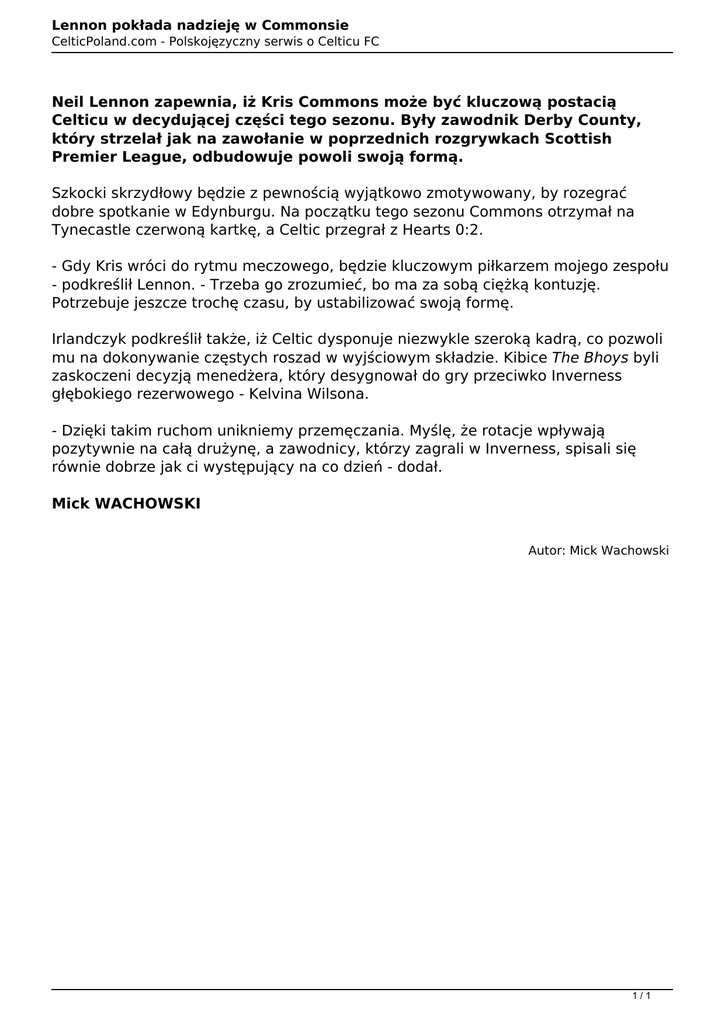 Lennon pokłada nadzieję w Commonsie
CelticPoland.com - Polskojęzyczny serwis o Celticu FC

Neil Lennon zapewnia, iż Kris Commons może być kluczową postacią Celticu w decydującej części tego sezonu. Były zawodnik Derby County, który strzelał jak na zawołanie w poprzednich rozgrywkach Scottish Premier League, odbudowuje powoli swoją formą.

Szkocki skrzydłowy będzie z pewnością wyjątkowo zmotywowany, by rozegrać dobre spotkanie w Edynburgu. Na początku tego sezonu Commons otrzymał na Tynecastle czerwoną kartkę, a Celtic przegrał z Hearts 0:2.

- Gdy Kris wróci do rytmu meczowego, będzie kluczowym piłkarzem mojego zespołu - podkreślił Lennon. - Trzeba go zrozumieć, bo ma za sobą ciężką kontuzję. Potrzebuje jeszcze trochę czasu, by ustabilizować swoją formę.

Irlandczyk podkreślił także, iż Celtic dysponuje niezwykle szeroką kadrą, co pozwoli mu na dokonywanie częstych roszad w wyjściowym składzie. Kibice The Bhoys byli zaskoczeni decyzją menedżera, który desygnował do gry przeciwko Inverness głębokiego rezerwowego - Kelvina Wilsona.

- Dzięki takim ruchom unikniemy przemęczania. Myślę, że rotacje wpływają pozytywnie na całą drużynę, a zawodnicy, którzy zagrali w Inverness, spisali się równie dobrze jak ci występujący na co dzień - dodał.

Mick WACHOWSKI

Autor: Mick Wachowski

1 / 1